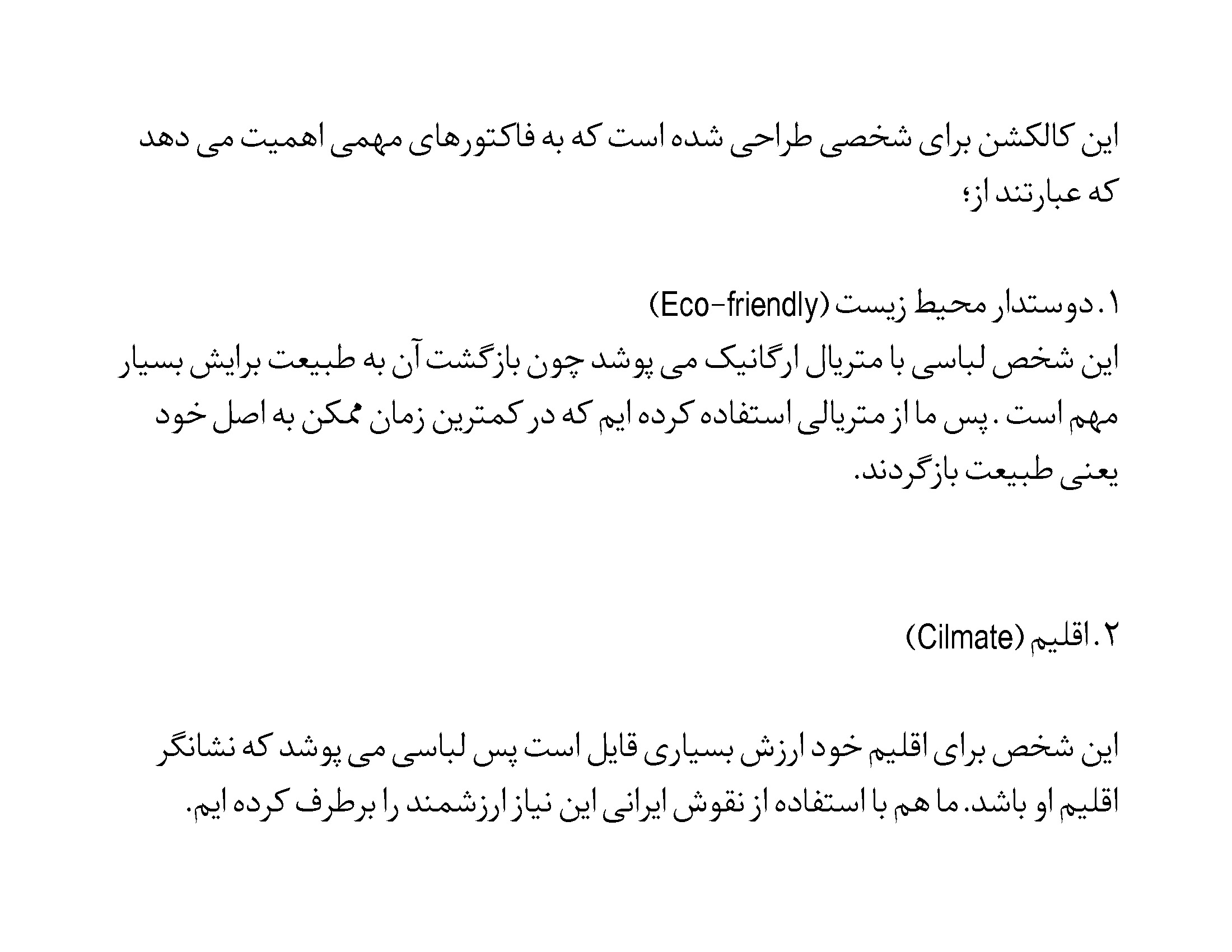 این کالکشن برای شخصی طراحی شده است که به فاکتورهای مهمی اهمیت می دهد که عبارتند از؛

۱. دوستدار محیط زیست (Eco-friendly)
این شخص لباسی با متریال ارگانیک می پوشد چون بازگشت آن به طبیعت برایش بسیار مهم است . پس ما از متریالی استفاده کرده ایم که در کمترین زمان ممکن به اصل خود یعنی طبیعت بازگردند.

۲. اقلیم (Cilmate)

این شخص برای اقلیم خود ارزش بسیاری قایل است پس لباسی می پوشد که نشانگر اقلیم او باشد. ما هم با استفاده از نقوش ایرانی این نیاز ارزشمند را برطرف کرده ایم.